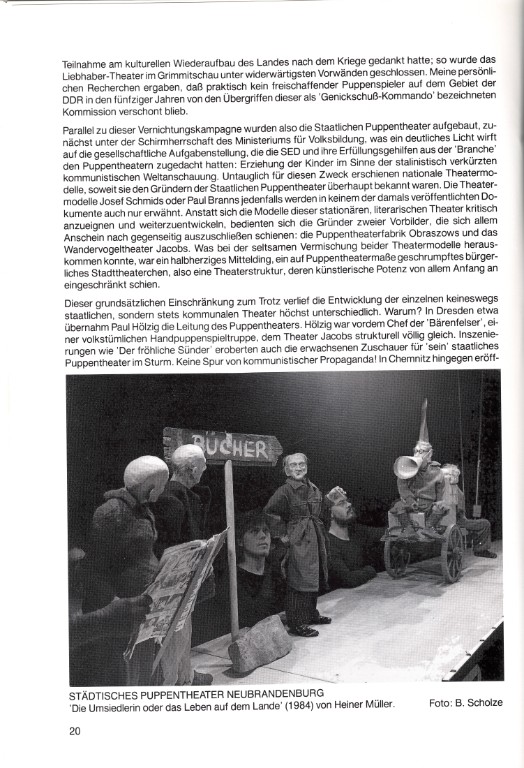 Teilnahme am kulturellen Wiederaufbau des Landes nach dem Kriege gedankt hatte; so wurde das Liebhaber-Theater im Grimmitschau unter widerwärtigsten Vorwänden geschlossen. Meine persönlichen Recherchen ergaben, daß praktisch kein freischaffender Puppenspieler auf dem Gebiet der DDR in den fünfziger Jahren von den Übergriffen dieser als 'Genickschuß-Kommando' bezeichneten Kommission verschont blieb.

Parallel zu dieser Vernichtungskampagne wurden also die Staatlichen Puppentheater aufgebaut, zunächst unter der Schirmherrschaft des Ministeriums für Volksbildung, was ein deutliches Licht wirft auf die gesellschaftliche Aufgabenstellung, die die SED und ihre Erfüllungsgehilfen aus der 'Branche' den Puppentheatern zugedacht hatten: Erziehung der Kinder im Sinne der stalinistisch verkürzten kommunistischen Weltanschauung. Untauglich für diesen Zweck erschienen nationale Theatermodelle, soweit sie den Gründern der Staatlichen Puppentheater überhaupt bekannt waren. Die Theatermodelle Josef Schmids oder Paul Branns jedenfalls werden in keinem der damals veröffentlichten Dokumente auch nur erwähnt. Anstatt sich die Modelle dieser stationären, literarischen Theater kritisch anzueignen und weiterzuentwickeln, bedienten sich die Gründer zweier Vorbilder, die sich allem Anschein nach gegenseitig auszuschließen schienen: die Puppentheaterfabrik Obraszows und das Wandervogeltheater Jacobs. Was bei der seltsamen Vermischung beider Theatermodelle herauskommen konnte, war ein halbherziges Mittelding, ein auf Puppentheatermaße geschrumpftes bürgerliches Stadttheaterchen, also eine Theaterstruktur, deren künstlerische Potenz von allem Anfang an eingeschränkt schien.

Dieser grundsätzlichen Einschränkung zum Trotz verlief die Entwicklung der einzelnen keineswegs staatlichen, sondern stets kommunalen Theater höchst unterschiedlich. Warum? In Dresden etwa übernahm Paul Hölzig die Leitung des Puppentheaters. Hölzig war vordem Chef der 'Bärenfelser', einer volkstümlichen Handpuppenspieltruppe, dem Theater Jacobs strukturell völlig gleich. Inszenierungen wie 'Der fröhliche Sünder' eroberten auch die erwachsenen Zuschauer für 'sein' staatliches Puppentheater im Sturm. Keine Spur von kommunistischer Propaganda! In Chemnitz hingegen eröff-

BÜCHER

STÄDTISCHES PUPPENTHEATER NEUBRANDENBURG
'Die Umsiedlerin oder das Leben auf dem Lande' (1984) von Heiner Müller. Foto: B. Scholze

20